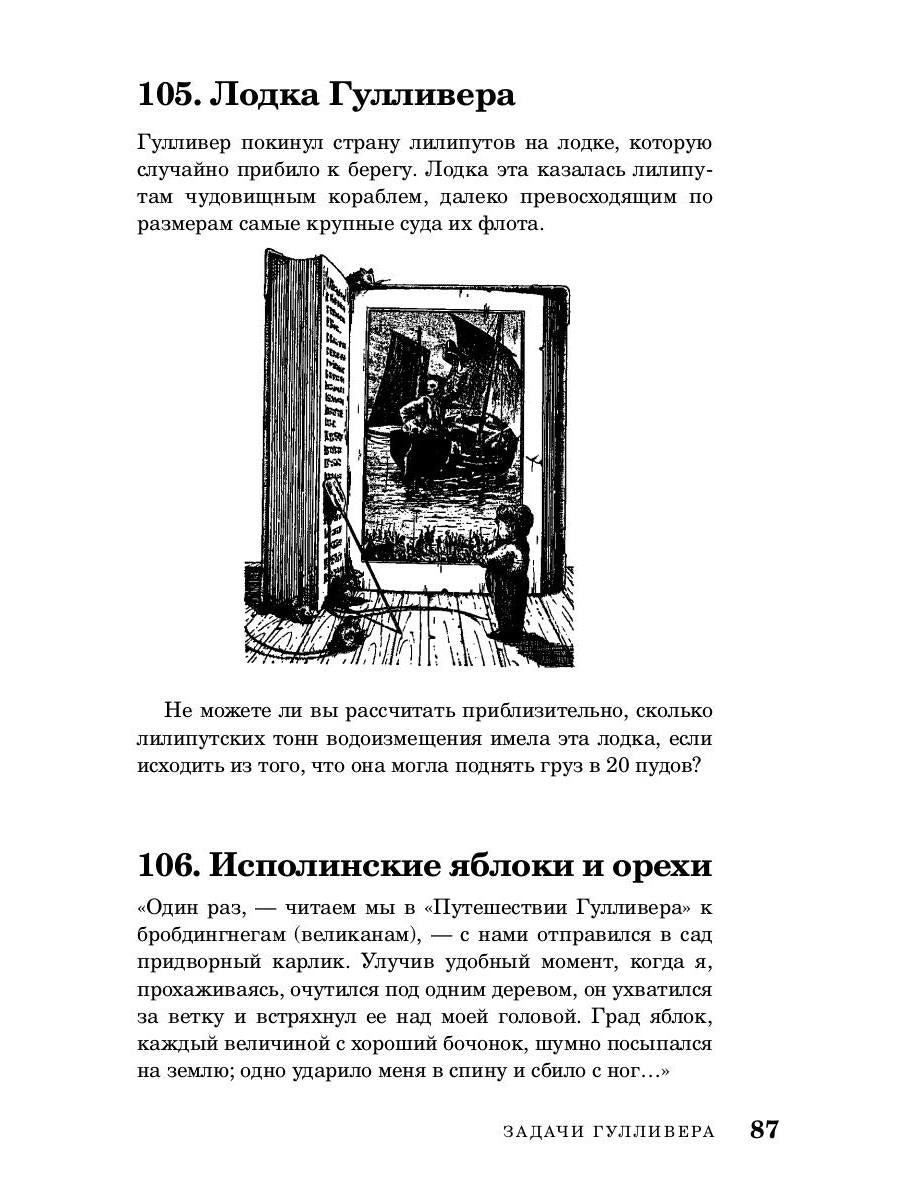 105. Лодка Гулливера

Гулливер покинул страну лилипутов на лодке, которую случайно прибило к берегу. Лодка эта казалась лилипутам чудовищным кораблем, далеко превосходящим по размерам самые крупные суда их флота.

Не можете ли вы рассчитать приблизительно, сколько лилипутских тонн водоизмещения имела эта лодка, если исходить из того, что она могла поднять груз в 20 пудов?

106. Исполинские яблоки и орехи

«Один раз, — читаем мы в «Путешествии Гулливера» к бробдингнегам (великанам), — с нами отправился в сад придворный карлик. Улучив удобный момент, когда я, прохаживаясь, очутился под одним деревом, он ухватился за ветку и встряхнул ее над моей головой. Град яблок, каждый величиной с хороший бочонок, шумно посыпался на землю; одно ударило меня в спину и сбило с ног…»

ЗАДАЧИ ГУЛЛИВЕРА 87